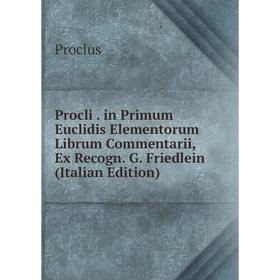 Proclus

Procli . in Primum Euclidis Elementorum Librum Commentarii, Ex Recogn. G. Friedlein (Italian Edition)